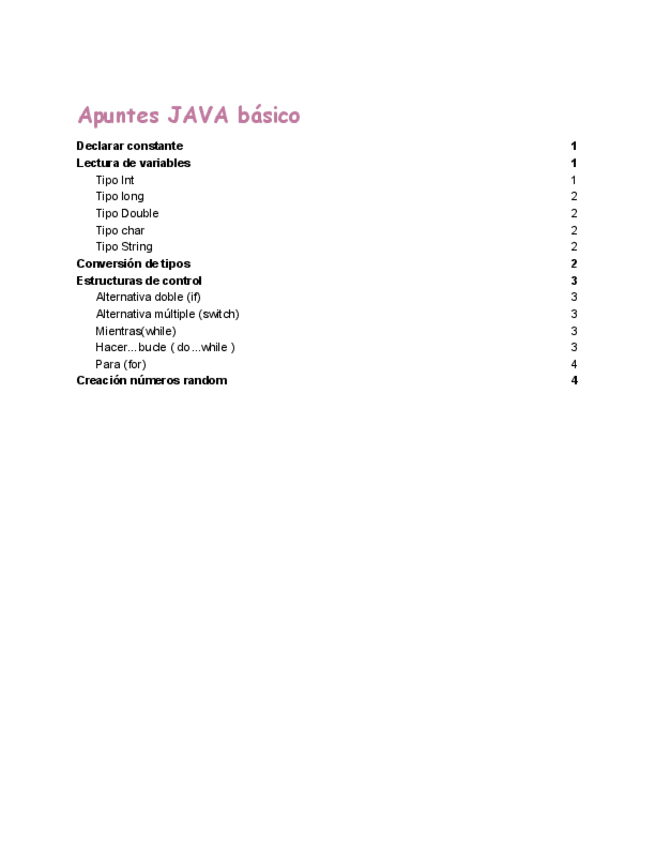 Apuntes JAVA básico

Declarar constante 1
Lectura de variables 1
Tipo Int 1
Tipo long 2
Tipo Double 2
Tipo char 2
Tipo String 2
Conversión de tipos 2
Estructuras de control 3
Alternativa doble (if) 3
Alternativa múltiple (switch) 3
Mientras(while) 3
Hacer... bucle ( do ...while ) 3
Para (for) 4
Creación números random 4